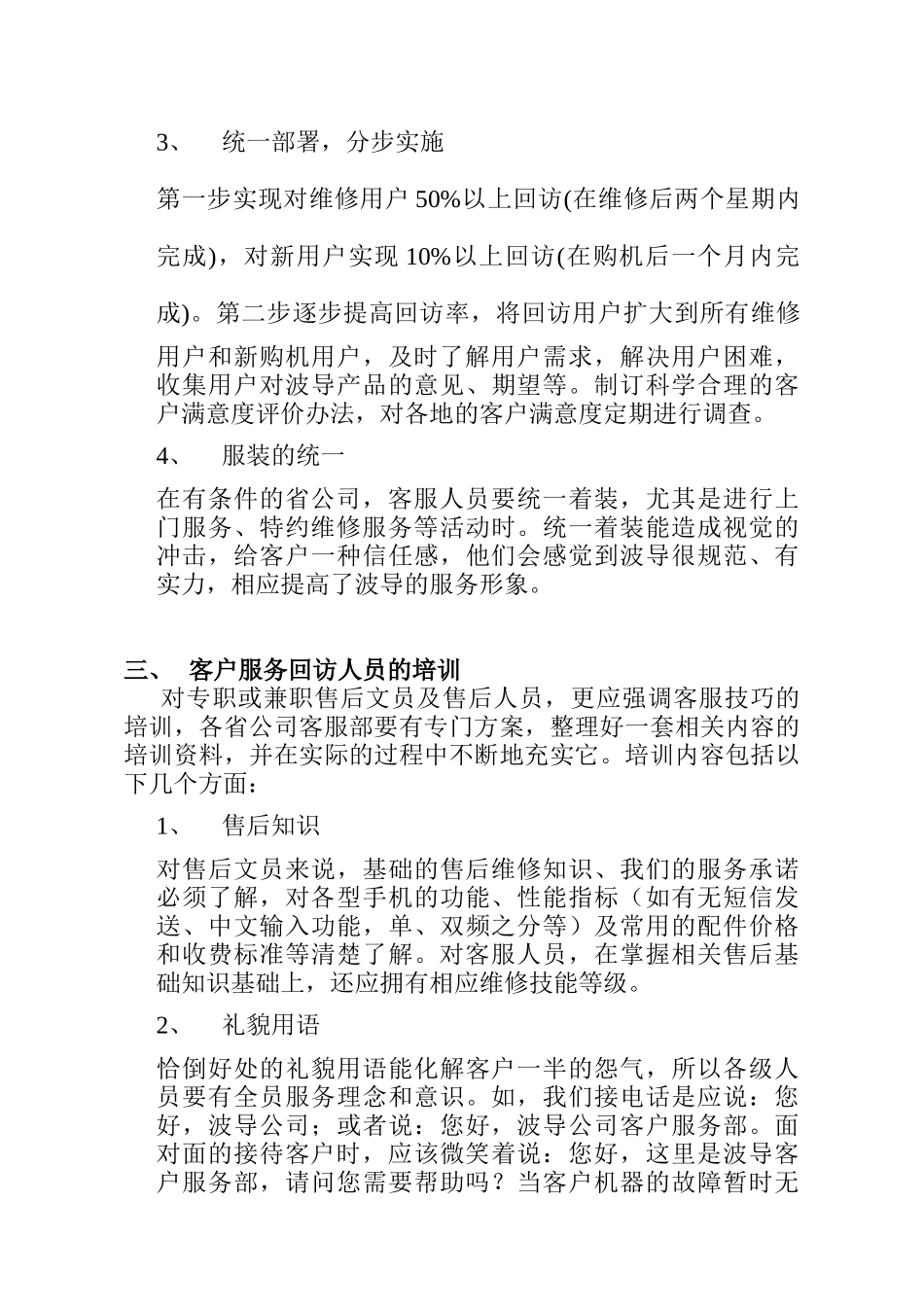 3、 统一部署，分步实施

第一步实现对维修用户 50%以上回访(在维修后两个星期内完成)，对新用户实现 10%以上回访(在购机后一个月内完成)。第二步逐步提高回访率，将回访用户扩大到所有维修用户和新购机用户，及时了解用户需求，解决用户困难，收集用户对波导产品的意见、期望等。制订科学合理的客户满意度评价办法，对各地的客户满意度定期进行调查。

4、 服装的统一

在有条件的省公司，客服人员要统一着装，尤其是进行上门服务、特约维修服务等活动时。统一着装能造成视觉的冲击，给客户一种信任感，他们会感觉到波导很规范、有实力，相应提高了波导的服务形象。

三、 客户服务回访人员的培训

对专职或兼职售后文员及售后人员，更应强调客服技巧的培训，各省公司客服部要有专门方案，整理好一套相关内容的培训资料，并在实际的过程中不断地充实它。培训内容包括以下几个方面：

1、 售后知识

对售后文员来说，基础的售后维修知识、我们的服务承诺必须了解，对各型手机的功能、性能指标（如有无短信发送、中文输入功能，单、双频之分等）及常用的配件价格和收费标准等清楚了解。对客服人员，在掌握相关售后基础知识基础上，还应拥有相应维修技能等级。

2、 礼貌用语

恰倒好处的礼貌用语能化解客户一半的怨气，所以各级人员要有全员服务理念和意识。如，我们接电话是应说：您好，波导公司；或者说：您好，波导公司客户服务部。面对面的接待客户时，应该微笑着说：您好，这里是波导客户服务部，请问您需要帮助吗？当客户机器的故障暂时无